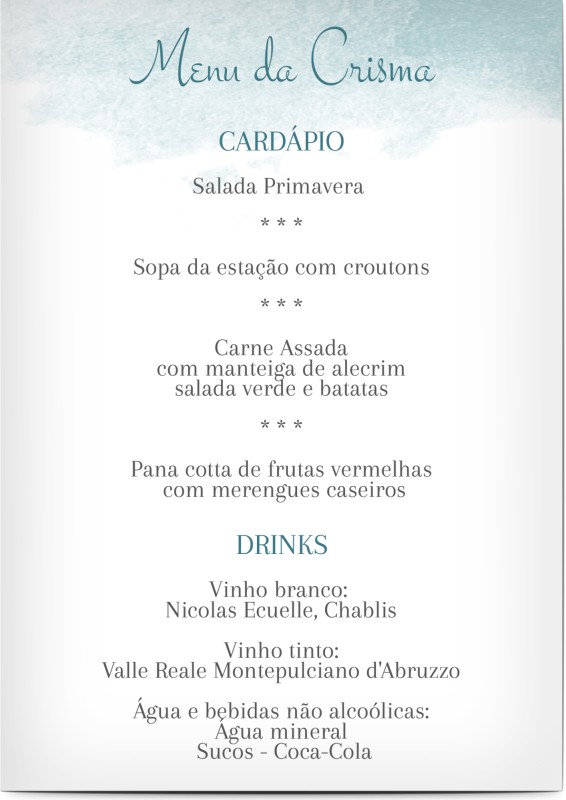 Menu da Crisma

CARDÁPIO

Salada Primavera

* * *

Sopa da estação com croutons

* * *

Carne Assada
com manteiga de alecrim
salada verde e batatas

* * *

Pana cotta de frutas vermelhas
com merengues caseiros

DRINKS

Vinho branco:
Nicolas Ecuelle, Chablis

Vinho tinto:
Valle Reale Montepulciano d'Abruzzo

Água e bebidas não alcoólicas:
Água mineral
Sucos - Coca-Cola